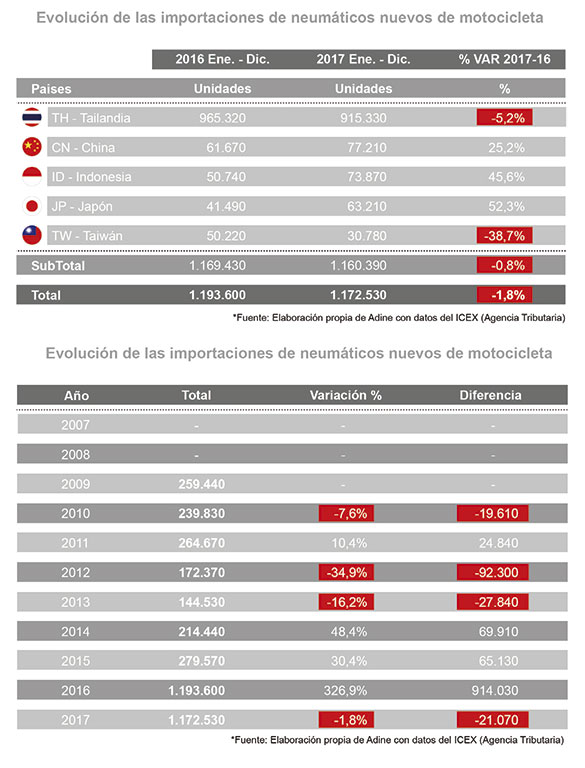 Evolución de las importaciones de neumáticos nuevos de motocicleta

| | 2016 Ene. - Dic. | 2017 Ene. - Dic. | % VAR 2017-16 |
|---|---|---|---|
| Paises | Unidades | Unidades | % |
| TH - Tailandia | 965.320 | 915.330 | -5,2% |
| CN - China | 61.670 | 77.210 | 25,2% |
| ID - Indonesia | 50.740 | 73.870 | 45,6% |
| JP - Japón | 41.490 | 63.210 | 52,3% |
| TW - Taiwán | 50.220 | 30.780 | -38,7% |
| SubTotal | 1.169.430 | 1.160.390 | -0,8% |
| Total | 1.193.600 | 1.172.530 | -1,8% |

*Fuente: Elaboración propia de Adine con datos del ICEX (Agencia Tributaria)

Evolución de las importaciones de neumáticos nuevos de motocicleta

| Año | Total | Variación % | Diferencia |
|---|---|---|---|
| 2007 | - | - | - |
| 2008 | - | - | - |
| 2009 | 259.440 | - | - |
| 2010 | 239.830 | -7,6% | -19.610 |
| 2011 | 264.670 | 10,4% | 24.840 |
| 2012 | 172.370 | -34,9% | -92.300 |
| 2013 | 144.530 | -16,2% | -27.840 |
| 2014 | 214.440 | 48,4% | 69.910 |
| 2015 | 279.570 | 30,4% | 65.130 |
| 2016 | 1.193.600 | 326,9% | 914.030 |
| 2017 | 1.172.530 | -1,8% | -21.070 |

*Fuente: Elaboración propia de Adine con datos del ICEX (Agencia Tributaria)